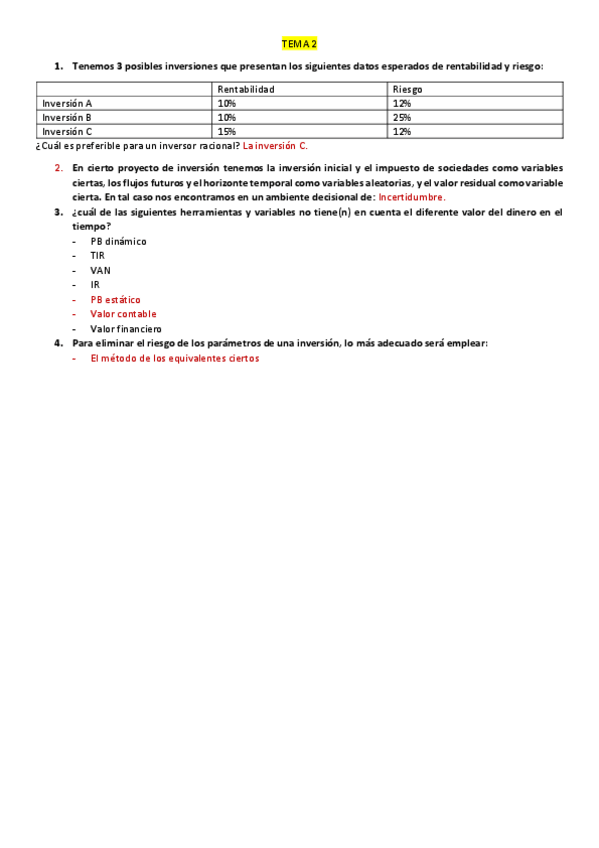 TEMA 2

1. Tenemos 3 posibles inversiones que presentan los siguientes datos esperados de rentabilidad y riesgo:

| | Rentabilidad | Riesgo |
|---|---|---|
| Inversión A | 10% | 12% |
| Inversión B | 10% | 25% |
| Inversión C | 15% | 12% |

¿Cuál es preferible para un inversor racional? La inversión C.

2. En cierto proyecto de inversión tenemos la inversión inicial y el impuesto de sociedades como variables ciertas, los flujos futuros y el horizonte temporal como variables aleatorias, y el valor residual como variable cierta. En tal caso nos encontramos en un ambiente decisional de: Incertidumbre.

3. ¿cuál de las siguientes herramientas y variables no tiene(n) en cuenta el diferente valor del dinero en el tiempo?
- PB dinámico
- TIR
- VAN
- IR
- PB estático
- Valor contable
- Valor financiero

4. Para eliminar el riesgo de los parámetros de una inversión, lo más adecuado será emplear:
- El método de los equivalentes ciertos